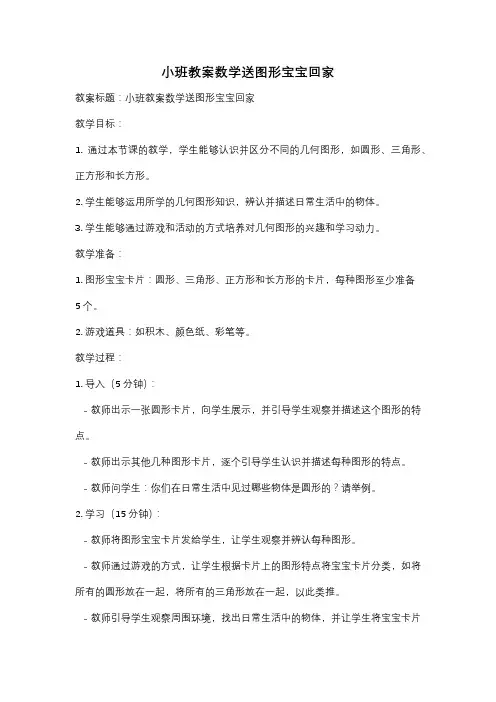 小班教案数学送图形宝宝回家

教案标题：小班教案数学送图形宝宝回家

教学目标：

1. 通过本节课的教学，学生能够认识并区分不同的几何图形，如圆形、三角形、正方形和长方形。

2. 学生能够运用所学的几何图形知识，辨认并描述日常生活中的物体。

3. 学生能够通过游戏和活动的方式培养对几何图形的兴趣和学习动力。

教学准备：

1. 图形宝宝卡片：圆形、三角形、正方形和长方形的卡片，每种图形至少准备5个。

2. 游戏道具：如积木、颜色纸、彩笔等。

教学过程：

1. 导入（5分钟）：

- 教师出示一张圆形卡片，向学生展示，并引导学生观察并描述这个图形的特点。

- 教师出示其他几种图形卡片，逐个引导学生认识并描述每种图形的特点。

- 教师问学生：你们在日常生活中见过哪些物体是圆形的？请举例。

2. 学习（15分钟）：

- 教师将图形宝宝卡片发给学生，让学生观察并辨认每种图形。

- 教师通过游戏的方式，让学生根据卡片上的图形特点将宝宝卡片分类，如将所有的圆形放在一起，将所有的三角形放在一起，以此类推。

- 教师引导学生观察周围环境，找出日常生活中的物体，并让学生将宝宝卡片